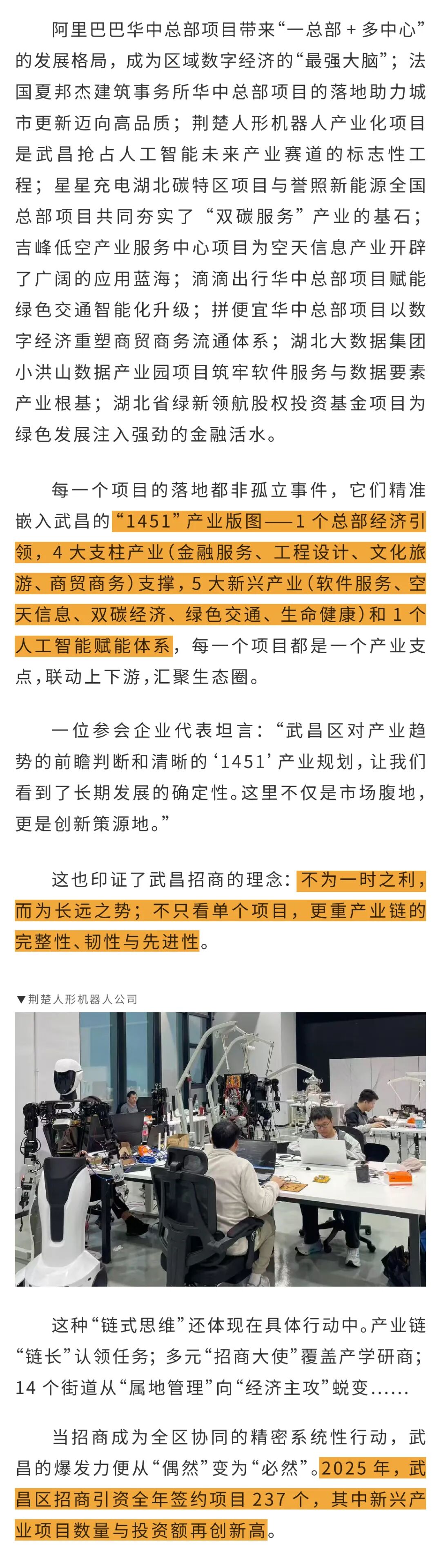 阿里巴巴华中总部项目带来“一总部 + 多中心”的发展格局，成为区域数字经济的“最强大脑”；法国夏邦杰建筑事务所华中总部项目的落地助力城市更新迈向高品质；荆楚人形机器人产业化项目是武昌抢占人工智能未来产业赛道的标志性工程；星星充电湖北碳特区项目与誉照新能源全国总部项目共同夯实了“双碳服务”产业的基石；吉峰低空产业服务中心项目为空天信息产业开辟了广阔的应用蓝海；滴滴出行华中总部项目赋能绿色交通智能化升级；拼便宜华中总部项目以数字经济重塑商贸商务流通体系；湖北大数据集团小洪山数据产业园项目筑牢软件服务与数据要素产业根基；湖北省绿新领航股权投资基金项目为绿色发展注入强劲的金融活水。

每一个项目的落地都非孤立事件，它们精准嵌入武昌的“1451”产业版图——1 个总部经济引领，4 大支柱产业（金融服务、工程设计、文化旅游、商贸商务）支撑，5 大新兴产业（软件服务、空天信息、双碳经济、绿色交通、生命健康）和 1 个人工智能赋能体系，每一个项目都是一个产业支点，联动上下游，汇聚生态圈。

一位参会企业代表坦言：“武昌区对产业趋势的前瞻判断和清晰的‘1451’产业规划，让我们看到了长期发展的确定性。这里不仅是市场腹地，更是创新策源地。”

这也印证了武昌招商的理念：不为一时之利，而为长远之势；不只看单个项目，更重产业链的完整性、韧性与先进性。

▼荆楚人形机器人公司

这种“链式思维”还体现在具体行动中。产业链“链长”认领任务；多元“招商大使”覆盖产学研商；14 个街道从“属地管理”向“经济主攻”蜕变......

当招商成为全区协同的精密系统性行动，武昌的爆发力便从“偶然”变为“必然”。2025 年，武昌区招商引资全年签约项目 237 个，其中新兴产业项目数量与投资额再创新高。